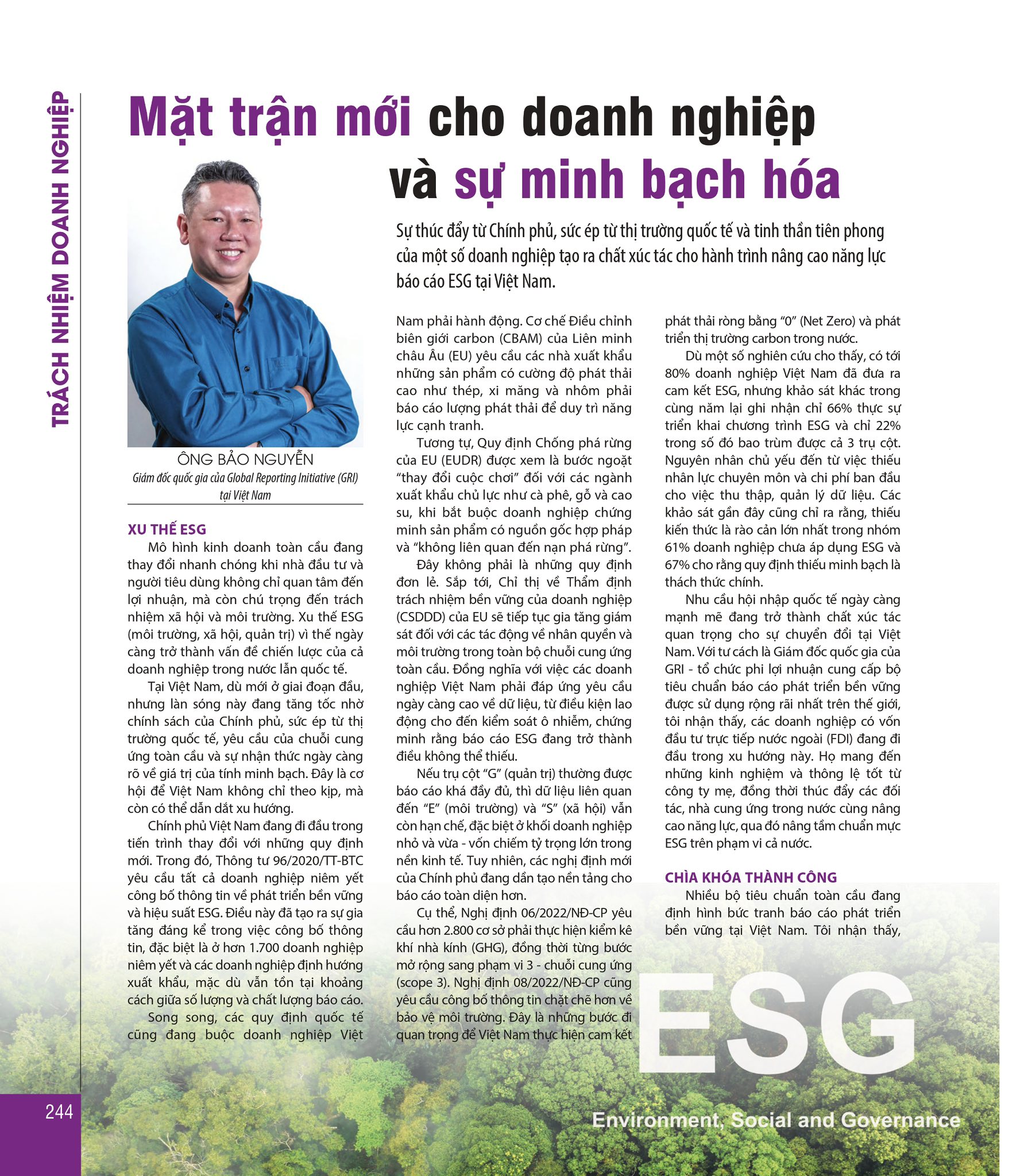 TRÁCH NHIỆM DOANH NGHIỆP

Mặt trận mới cho doanh nghiệp và sự minh bạch hóa

Sự thúc đẩy từ Chính phủ, sức ép từ thị trường quốc tế và tinh thần tiên phong của một số doanh nghiệp tạo ra chất xúc tác cho hành trình nâng cao năng lực báo cáo ESG tại Việt Nam.

ÔNG BẢO NGUYỄN
Giám đốc quốc gia của Global Reporting Initiative (GRI) tại Việt Nam

XU THẾ ESG
Mô hình kinh doanh toàn cầu đang thay đổi nhanh chóng khi nhà đầu tư và người tiêu dùng không chỉ quan tâm đến lợi nhuận, mà còn chú trọng đến trách nhiệm xã hội và môi trường. Xu thế ESG (môi trường, xã hội, quản trị) vì thế ngày càng trở thành vấn đề chiến lược của cả doanh nghiệp trong nước lẫn quốc tế.

Tại Việt Nam, dù mới ở giai đoạn đầu, nhưng làn sóng này đang tăng tốc nhờ chính sách của Chính phủ, sức ép từ thị trường quốc tế, yêu cầu của chuỗi cung ứng toàn cầu và sự nhận thức ngày càng rõ về giá trị của tính minh bạch. Đây là cơ hội để Việt Nam không chỉ theo kịp, mà còn có thể dẫn dắt xu hướng.

Chính phủ Việt Nam đang đi đầu trong tiến trình thay đổi với những quy định mới. Trong đó, Thông tư 96/2020/TT-BTC yêu cầu tất cả doanh nghiệp niêm yết công bố thông tin về phát triển bền vững và hiệu suất ESG. Điều này đã tạo ra sự gia tăng đáng kể trong việc công bố thông tin, đặc biệt là ở hơn 1.700 doanh nghiệp niêm yết và các doanh nghiệp định hướng xuất khẩu, mặc dù vẫn tồn tại khoảng cách giữa số lượng và chất lượng báo cáo.

Song song, các quy định quốc tế cũng đang buộc doanh nghiệp Việt Nam phải hành động. Cơ chế Điều chỉnh biên giới carbon (CBAM) của Liên minh châu Âu (EU) yêu cầu các nhà xuất khẩu những sản phẩm có cường độ phát thải cao như thép, xi măng và nhôm phải báo cáo lượng phát thải để duy trì năng lực cạnh tranh.

Tương tự, Quy định Chống phá rừng của EU (EUDR) được xem là bước ngoặt “thay đổi cuộc chơi” đối với các ngành xuất khẩu chủ lực như cà phê, gỗ và cao su, khi bắt buộc doanh nghiệp chứng minh sản phẩm có nguồn gốc hợp pháp và “không liên quan đến nạn phá rừng”.

Đây không phải là những quy định đơn lẻ. Sắp tới, Chỉ thị về Thẩm định trách nhiệm bền vững của doanh nghiệp (CSDDD) của EU sẽ tiếp tục gia tăng giám sát đối với các tác động về nhân quyền và môi trường trong toàn bộ chuỗi cung ứng toàn cầu. Đồng nghĩa với việc các doanh nghiệp Việt Nam phải đáp ứng yêu cầu ngày càng cao về dữ liệu, từ điều kiện lao động cho đến kiểm soát ô nhiễm, chứng minh rằng báo cáo ESG đang trở thành điều không thể thiếu.

Nếu trụ cột “G” (quản trị) thường được báo cáo khá đầy đủ, thì dữ liệu liên quan đến “E” (môi trường) và “S” (xã hội) vẫn còn hạn chế, đặc biệt ở khối doanh nghiệp nhỏ và vừa - vốn chiếm tỷ trọng lớn trong nền kinh tế. Tuy nhiên, các nghị định mới của Chính phủ đang dần tạo nền tảng cho báo cáo toàn diện hơn.

Cụ thể, Nghị định 06/2022/NĐ-CP yêu cầu hơn 2.800 cơ sở phải thực hiện kiểm kê khí nhà kính (GHG), đồng thời từng bước mở rộng sang phạm vi 3 - chuỗi cung ứng (scope 3). Nghị định 08/2022/NĐ-CP cũng yêu cầu công bố thông tin chặt chẽ hơn về bảo vệ môi trường. Đây là những bước đi quan trọng để Việt Nam thực hiện cam kết phát thải ròng bằng “0” (Net Zero) và phát triển thị trường carbon trong nước.

Dù một số nghiên cứu cho thấy, có tới 80% doanh nghiệp Việt Nam đã đưa ra cam kết ESG, nhưng khảo sát khác trong cùng năm lại ghi nhận chỉ 66% thực sự triển khai chương trình ESG và chỉ 22% trong số đó bao trùm được cả 3 trụ cột. Nguyên nhân chủ yếu đến từ việc thiếu nhân lực chuyên môn và chi phí ban đầu cho việc thu thập, quản lý dữ liệu. Các khảo sát gần đây cũng chỉ ra rằng, thiếu kiến thức là rào cản lớn nhất trong nhóm 61% doanh nghiệp chưa áp dụng ESG và 67% cho rằng quy định thiếu minh bạch là thách thức chính.

Nhu cầu hội nhập quốc tế ngày càng mạnh mẽ đang trở thành chất xúc tác quan trọng cho sự chuyển đổi tại Việt Nam. Với tư cách là Giám đốc quốc gia của GRI - tổ chức phi lợi nhuận cung cấp bộ tiêu chuẩn báo cáo phát triển bền vững được sử dụng rộng rãi nhất trên thế giới, tôi nhận thấy, các doanh nghiệp có vốn đầu tư trực tiếp nước ngoài (FDI) đang đi đầu trong xu hướng này. Họ mang đến những kinh nghiệm và thông lệ tốt từ công ty mẹ, đồng thời thúc đẩy các đối tác, nhà cung ứng trong nước cùng nâng cao năng lực, qua đó nâng tầm chuẩn mực ESG trên phạm vi cả nước.

CHÌA KHÓA THÀNH CÔNG
Nhiều bộ tiêu chuẩn toàn cầu đang định hình bức tranh báo cáo phát triển bền vững tại Việt Nam. Tôi nhận thấy,

ESG
Environment, Social and Governance

244